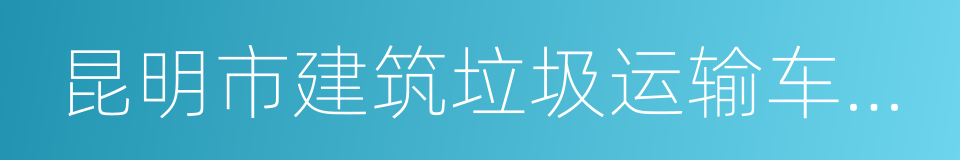 昆明市建筑垃圾运输车…